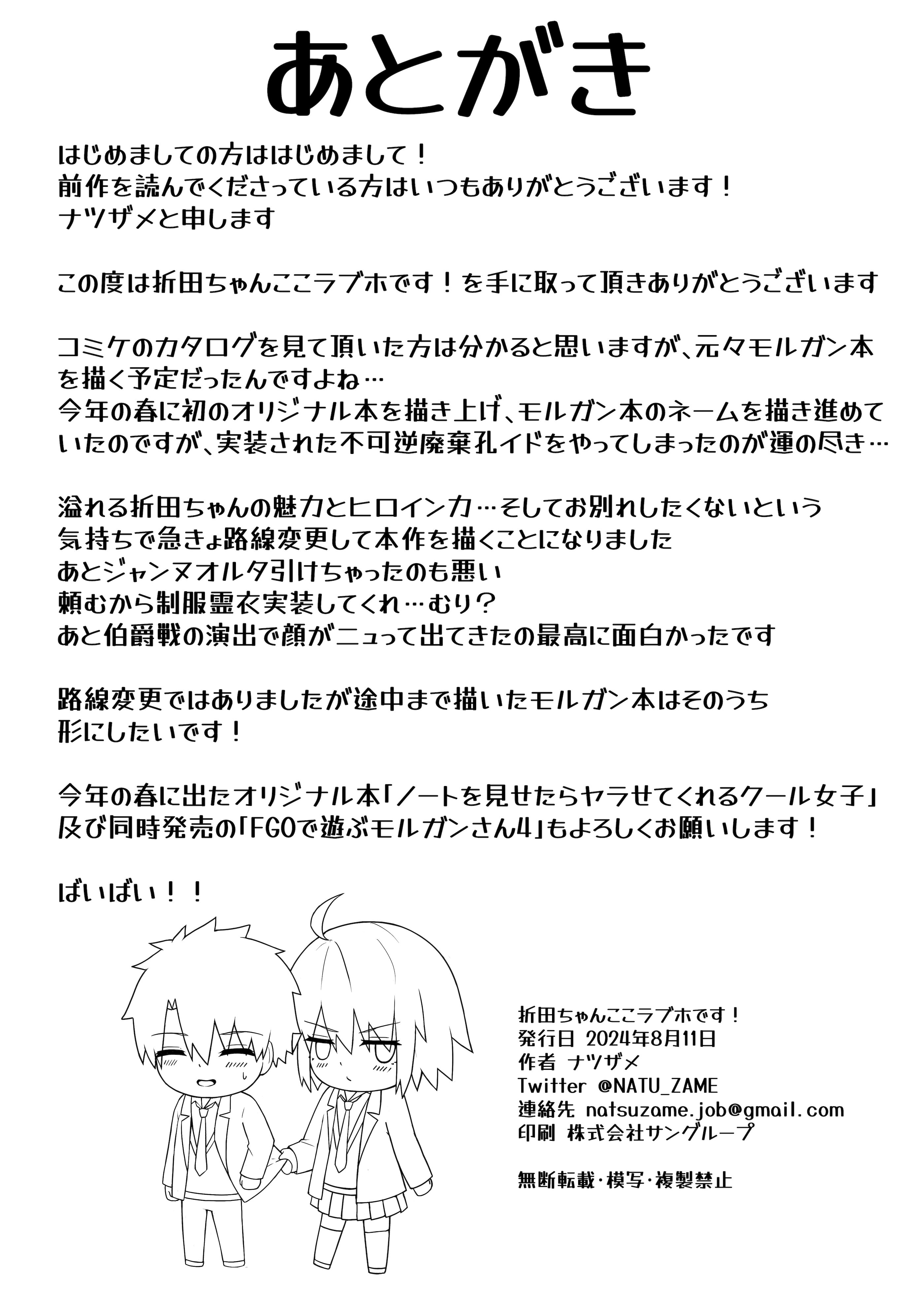 あとがき

はじめましての方ははじめまして！
前作を読んでくださっている方はいつもありがとうございます！
ナツザメと申します

この度は折田ちゃんここラブホです！を手に取って頂きありがとうございます

コミケのカタログを見て頂いた方は分かると思いますが、元々モルガン本を描く予定だったんですよね…
今年の春に初のオリジナル本を描き上げ、モルガン本のネームを描き進めていたのですが、実装された不可逆廃棄孔イドをやってしまったのが運の尽き…

溢れる折田ちゃんの魅力とヒロイン力…そしてお別れしたくないという気持ちで急きょ路線変更して本作を描くことになりました
あとジャンヌオルタ引けちゃったのも悪い
頼むから制服霊衣実装してくれ…むり？
あと伯爵戦の演出で顔がニュって出てきたの最高に面白かったです

路線変更ではありましたが途中まで描いたモルガン本はそのうち形にしたいです！

今年の春に出たオリジナル本「ノートを見せたらヤラせてくれるクール女子」及び同時発売の「FGOで遊ぶモルガンさん4」もよろしくお願いします！

ばいばい！！

折田ちゃんここラブホです！
発行日 2024年8月11日
作者 ナツザメ
Twitter @NATU_ZAME
連絡先 natsuzame.job@gmail.com
印刷 株式会社サングループ

無断転載・模写・複製禁止